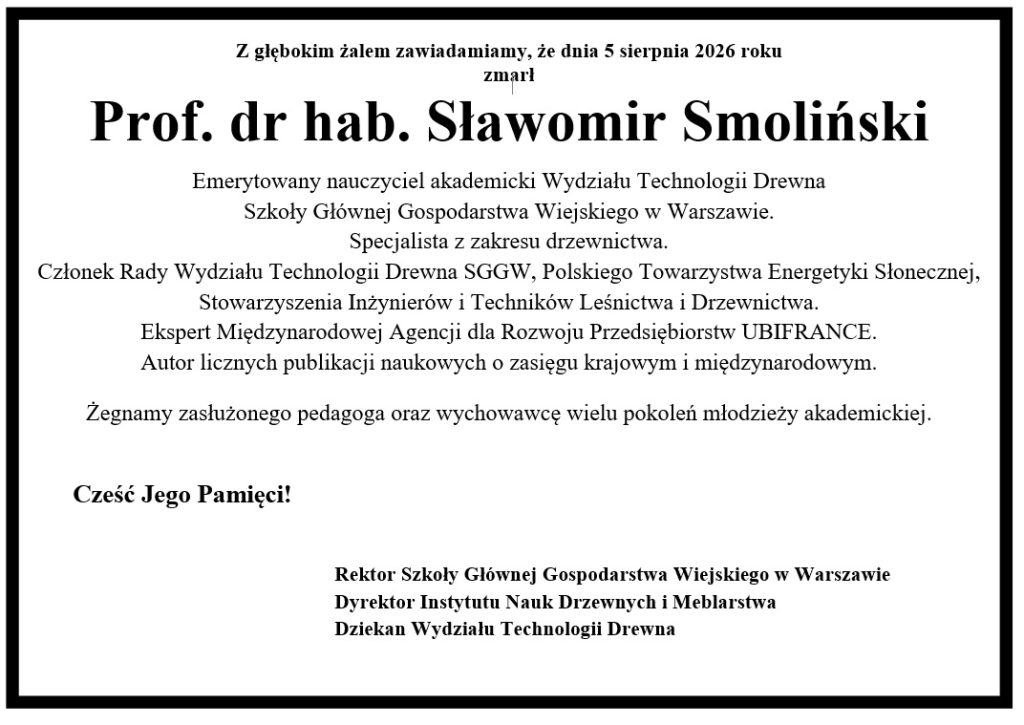 Z głębokim żalem zawiadamiamy, że dnia 5 sierpnia 2026 roku zmarł

Prof. dr hab. Sławomir Smoliński

Emerytowany nauczyciel akademicki Wydziału Technologii Drewna Szkoły Głównej Gospodarstwa Wiejskiego w Warszawie.
Specjalista z zakresu drzewnictwa.
Członek Rady Wydziału Technologii Drewna SGGW, Polskiego Towarzystwa Energetyki Słonecznej, Stowarzyszenia Inżynierów i Techników Leśnictwa i Drzewnictwa.
Ekspert Międzynarodowej Agencji dla Rozwoju Przedsiębiorstw UBIFRANCE.
Autor licznych publikacji naukowych o zasięgu krajowym i międzynarodowym.

Żegnamy zasłużonego pedagoga oraz wychowawcę wielu pokoleń młodzieży akademickiej.

Cześć Jego Pamięci!

Rektor Szkoły Głównej Gospodarstwa Wiejskiego w Warszawie
Dyrektor Instytutu Nauk Drzewnych i Meblarstwa
Dziekan Wydziału Technologii Drewna